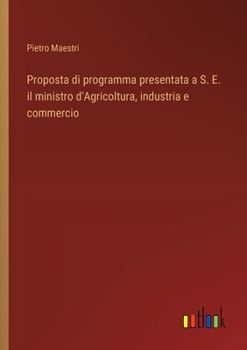 Pietro Maestri

Proposta di programma presentata a S. E. il ministro d'Agricoltura, industria e commercio

outlook